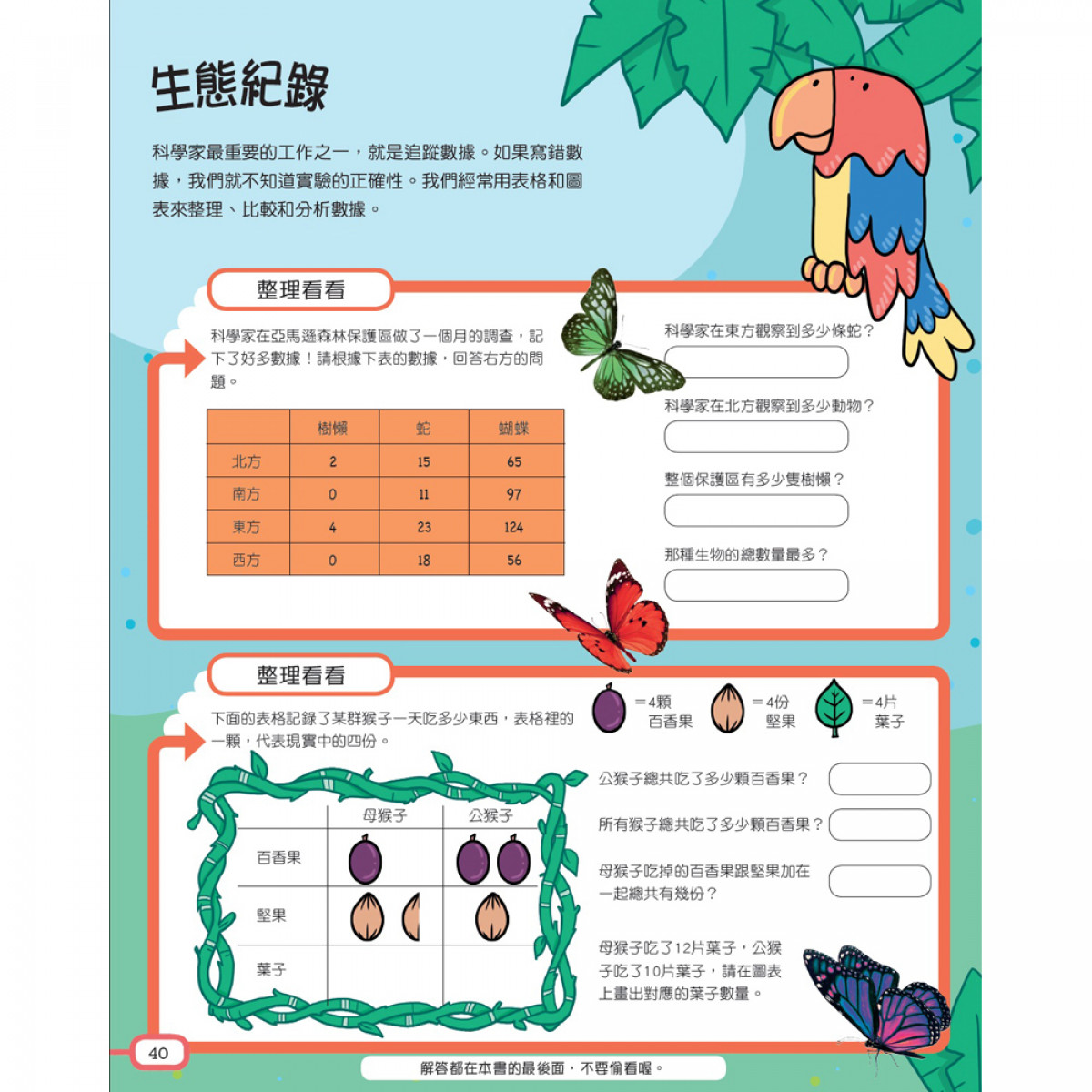 生態紀錄

科學家最重要的工作之一，就是追蹤數據。如果寫錯數據，我們就不知道實驗的正確性。我們經常用表格和圖表來整理、比較和分析數據。

整理看看

科學家在亞馬遜森林保護區做了一個月的調查，記下了好多數據！請根據下表的數據，回答右方的問題。

| | 樹懶 | 蛇 | 蝴蝶 |
|---|---|---|---|
| 北方 | 2 | 15 | 65 |
| 南方 | 0 | 11 | 97 |
| 東方 | 4 | 23 | 124 |
| 西方 | 0 | 18 | 56 |

科學家在東方觀察到多少條蛇？

科學家在北方觀察到多少動物？

整個保護區有多少隻樹懶？

那種生物的總數量最多？

整理看看

下面的表格記錄了某群猴子一天吃多少東西，表格裡的一顆，代表現實中的四份。

＝4顆 百香果 ＝4份 堅果 ＝4片 葉子

| | 母猴子 | 公猴子 |
|---|---|---|
| 百香果 | | |
| 堅果 | | |
| 葉子 | | |

公猴子總共吃了多少顆百香果？

所有猴子總共吃了多少顆百香果？

母猴子吃掉的百香果跟堅果加在一起總共有幾份？

母猴子吃了12片葉子，公猴子吃了10片葉子，請在圖表上畫出對應的葉子數量。

40

解答都在本書的最後面，不要偷看喔。